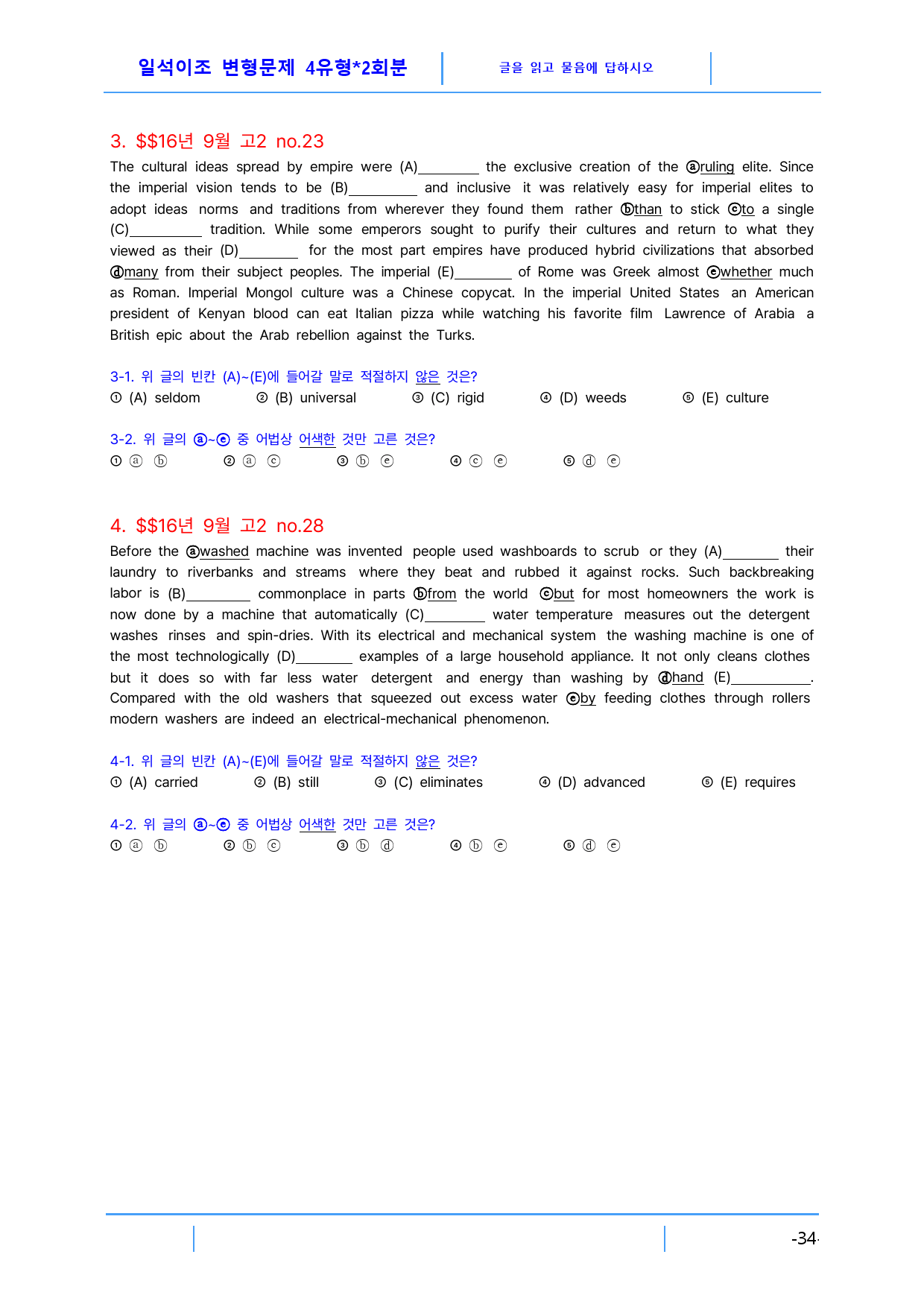 일석이조 변형문제 4유형*2회분

글을 읽고 물음에 답하시오

3. $$16년 9월 고2 no.23

The cultural ideas spread by empire were (A)____ the exclusive creation of the ⓐruling elite. Since the imperial vision tends to be (B)____ and inclusive it was relatively easy for imperial elites to adopt ideas norms and traditions from wherever they found them rather ⓑthan to stick ⓒto a single (C)____ tradition. While some emperors sought to purify their cultures and return to what they viewed as their (D)____ for the most part empires have produced hybrid civilizations that absorbed ⓓmany from their subject peoples. The imperial (E)____ of Rome was Greek almost ⓔwhether much as Roman. Imperial Mongol culture was a Chinese copycat. In the imperial United States an American president of Kenyan blood can eat Italian pizza while watching his favorite film Lawrence of Arabia a British epic about the Arab rebellion against the Turks.

3-1. 위 글의 빈칸 (A)~(E)에 들어갈 말로 적절하지 않은 것은?
① (A) seldom ② (B) universal ③ (C) rigid ④ (D) weeds ⑤ (E) culture

3-2. 위 글의 ⓐ~ⓔ 중 어법상 어색한 것만 고른 것은?
① ⓐ ⓑ ② ⓐ ⓒ ③ ⓑ ⓔ ④ ⓒ ⓔ ⑤ ⓓ ⓔ

4. $$16년 9월 고2 no.28

Before the ⓐwashed machine was invented people used washboards to scrub or they (A)____ their laundry to riverbanks and streams where they beat and rubbed it against rocks. Such backbreaking labor is (B)____ commonplace in parts ⓑfrom the world ⓒbut for most homeowners the work is now done by a machine that automatically (C)____ water temperature measures out the detergent washes rinses and spin-dries. With its electrical and mechanical system the washing machine is one of the most technologically (D)____ examples of a large household appliance. It not only cleans clothes but it does so with far less water detergent and energy than washing by ⓓhand (E)____. Compared with the old washers that squeezed out excess water ⓔby feeding clothes through rollers modern washers are indeed an electrical-mechanical phenomenon.

4-1. 위 글의 빈칸 (A)~(E)에 들어갈 말로 적절하지 않은 것은?
① (A) carried ② (B) still ③ (C) eliminates ④ (D) advanced ⑤ (E) requires

4-2. 위 글의 ⓐ~ⓔ 중 어법상 어색한 것만 고른 것은?
① ⓐ ⓑ ② ⓑ ⓒ ③ ⓑ ⓓ ④ ⓑ ⓔ ⑤ ⓓ ⓔ

-34-